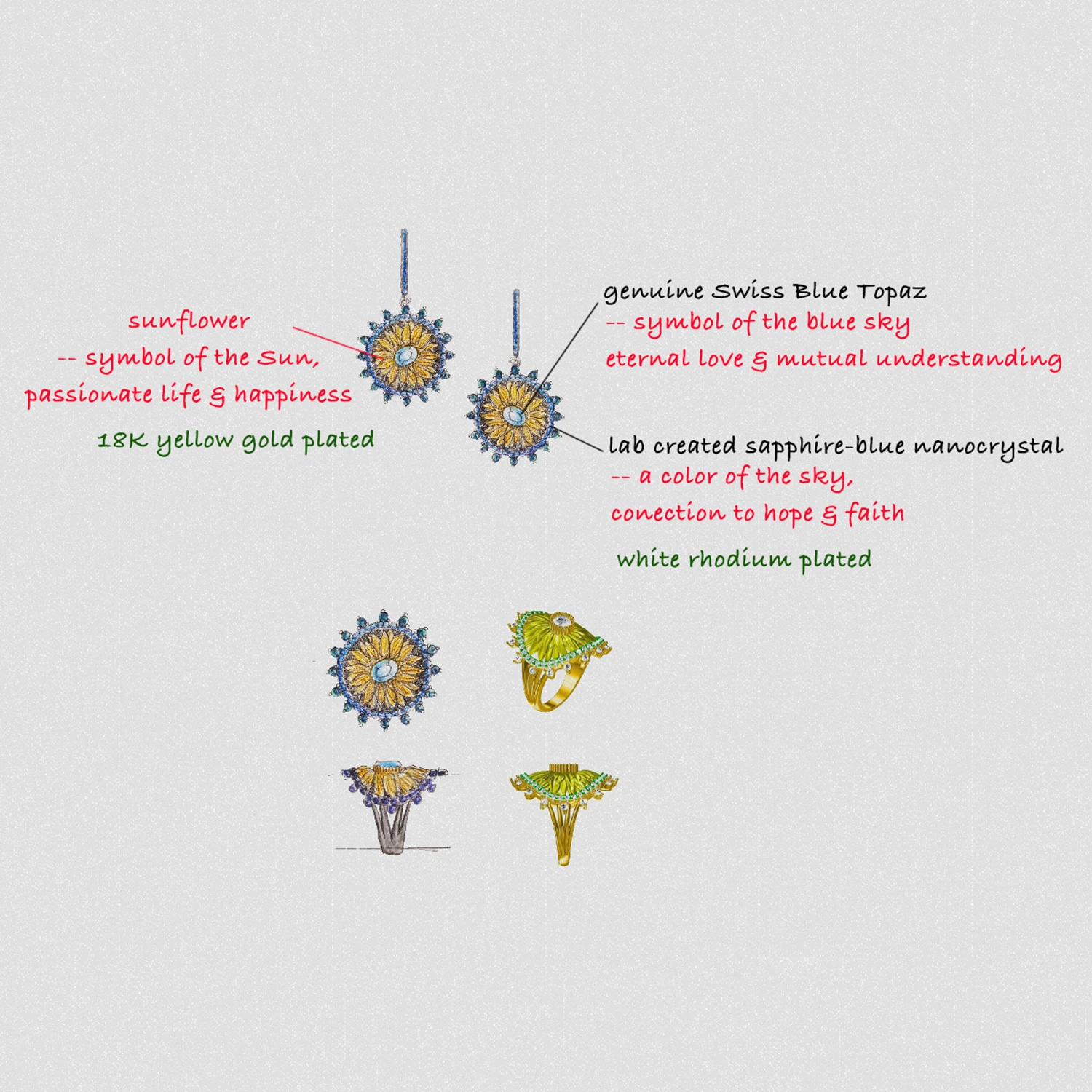 sunflower
-- symbol of the Sun,
passionate life & happiness

18K yellow gold plated

genuine Swiss Blue Topaz
-- symbol of the blue sky
eternal love & mutual understanding

lab created sapphire-blue nanocrystal
-- a color of the sky,
conection to hope & faith

white rhodium plated